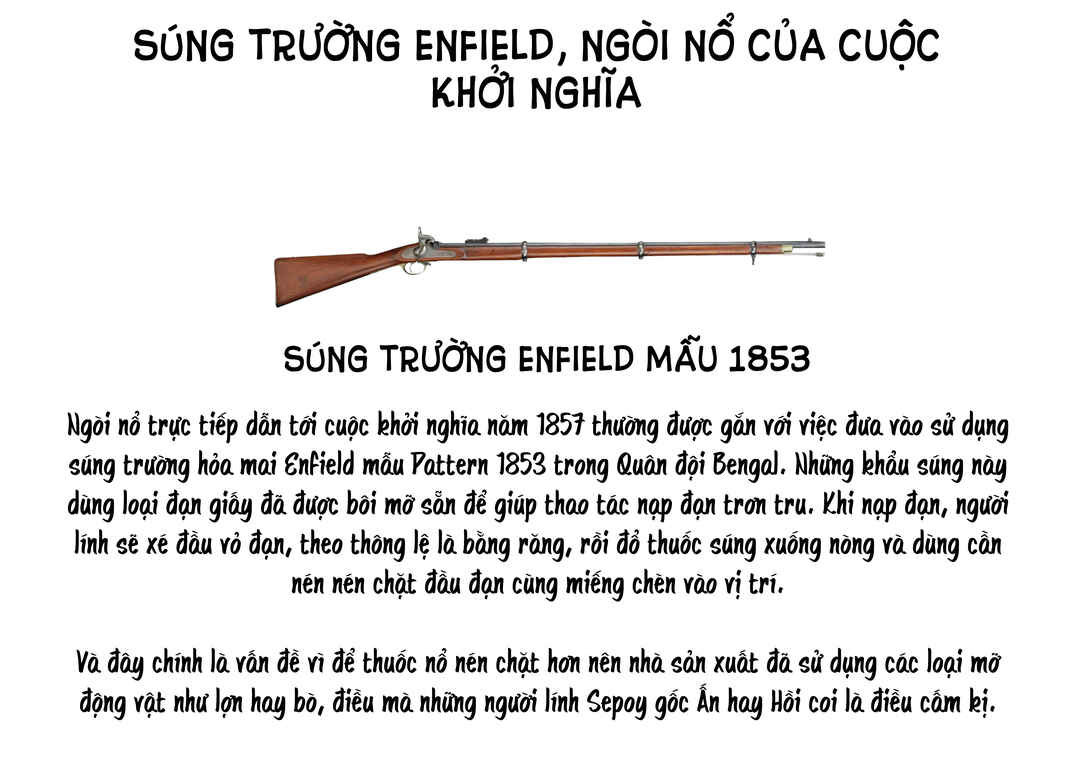 SÚNG TRƯỜNG ENFIELD, NGÒI NỔ CỦA CUỘC KHỞI NGHĨA

SÚNG TRƯỜNG ENFIELD MẪU 1853

Ngòi nổ trực tiếp dẫn tới cuộc khởi nghĩa năm 1857 thường được gắn với việc đưa vào sử dụng súng trường hỏa mai Enfield mẫu Pattern 1853 trong Quân đội Bengal. Những khẩu súng này dùng loại đạn giấy đã được bôi mỡ sẵn để giúp thao tác nạp đạn trơn tru. Khi nạp đạn, người lính sẽ xé đầu vỏ đạn, theo thông lệ là bằng răng, rồi đổ thuốc súng xuống nòng và dùng cần nén nén chặt đầu đạn cùng miếng chèn vào vị trí.

Và đây chính là vấn đề vì để thuốc nổ nén chặt hơn nên nhà sản xuất đã sử dụng các loại mỡ động vật như lợn hay bò, điều mà những người lính Sepoy gốc Ấn hay Hồi coi là điều cấm kị.